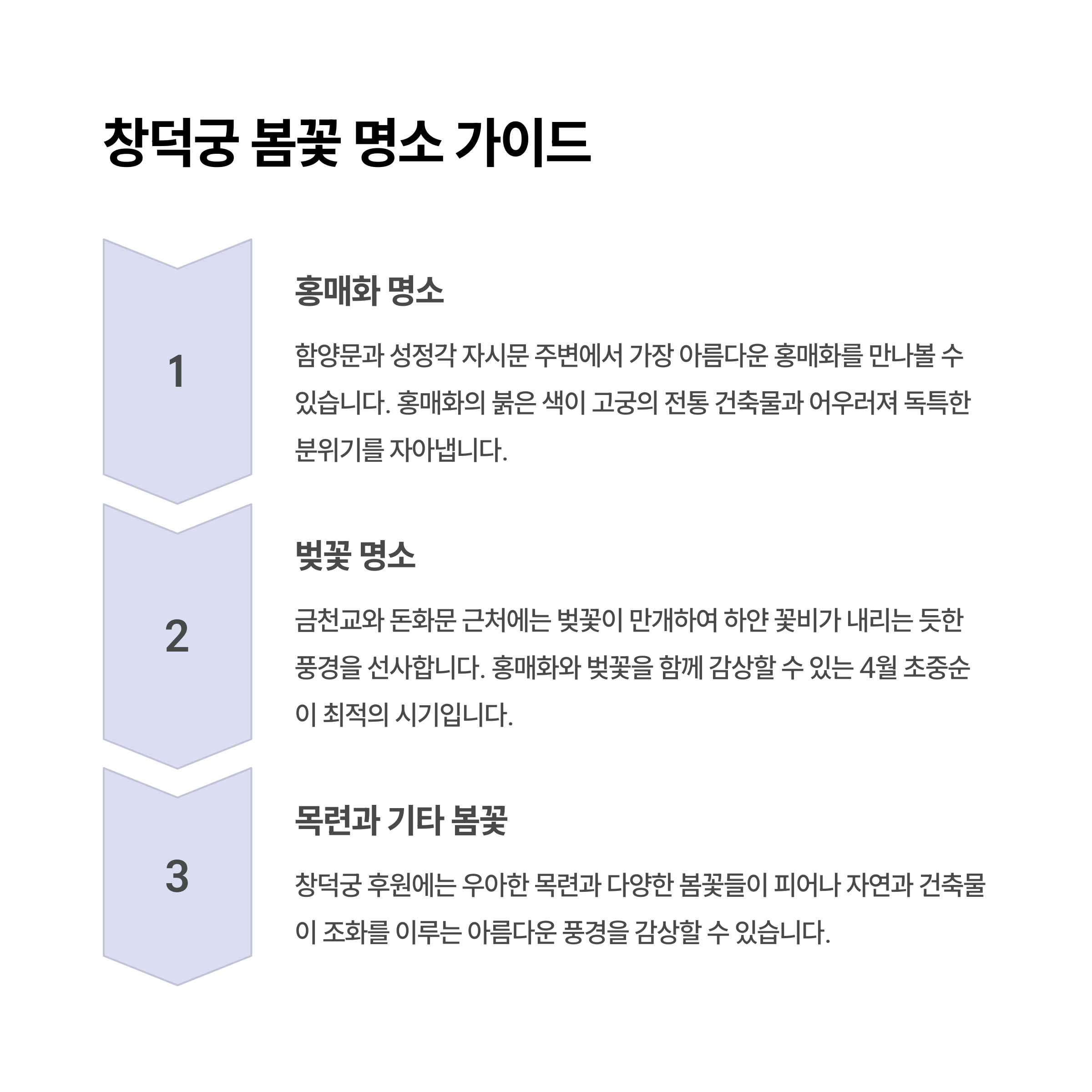 창덕궁 봄꽃 명소 가이드

1

홍매화 명소

함양문과 성정각 자시문 주변에서 가장 아름다운 홍매화를 만나볼 수 있습니다. 홍매화의 붉은 색이 고궁의 전통 건축물과 어우러져 독특한 분위기를 자아냅니다.

2

벚꽃 명소

금천교와 돈화문 근처에는 벚꽃이 만개하여 하얀 꽃비가 내리는 듯한 풍경을 선사합니다. 홍매화와 벚꽃을 함께 감상할 수 있는 4월 초중순이 최적의 시기입니다.

3

목련과 기타 봄꽃

창덕궁 후원에는 우아한 목련과 다양한 봄꽃들이 피어나 자연과 건축물이 조화를 이루는 아름다운 풍경을 감상할 수 있습니다.